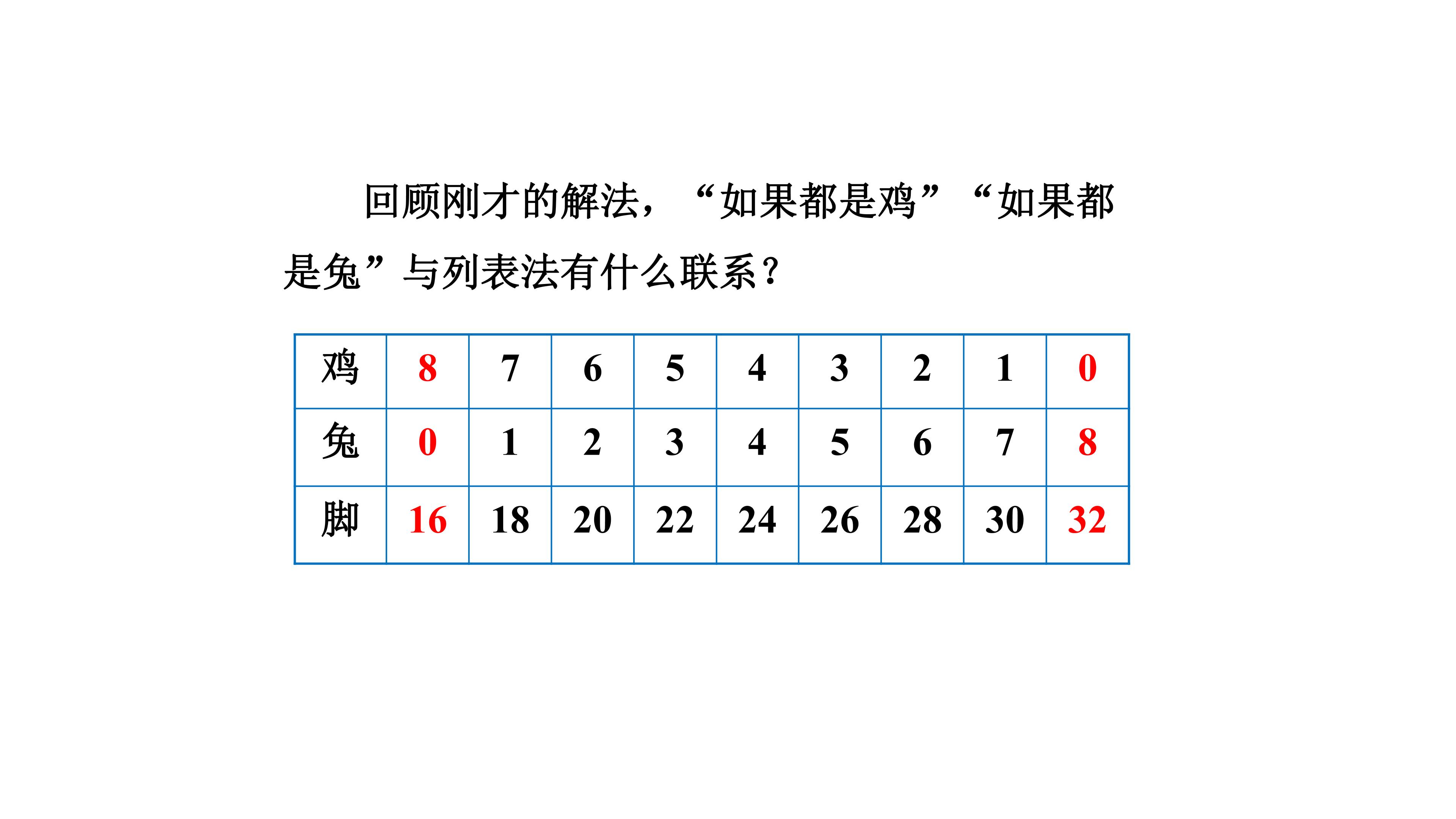 回顾刚才的解法，“如果都是鸡”“如果都是兔”与列表法有什么联系？

| 鸡 | 8 | 7 | 6 | 5 | 4 | 3 | 2 | 1 | 0 |
|---|---|---|---|---|---|---|---|---|---|
| 兔 | 0 | 1 | 2 | 3 | 4 | 5 | 6 | 7 | 8 |
| 脚 | 16 | 18 | 20 | 22 | 24 | 26 | 28 | 30 | 32 |